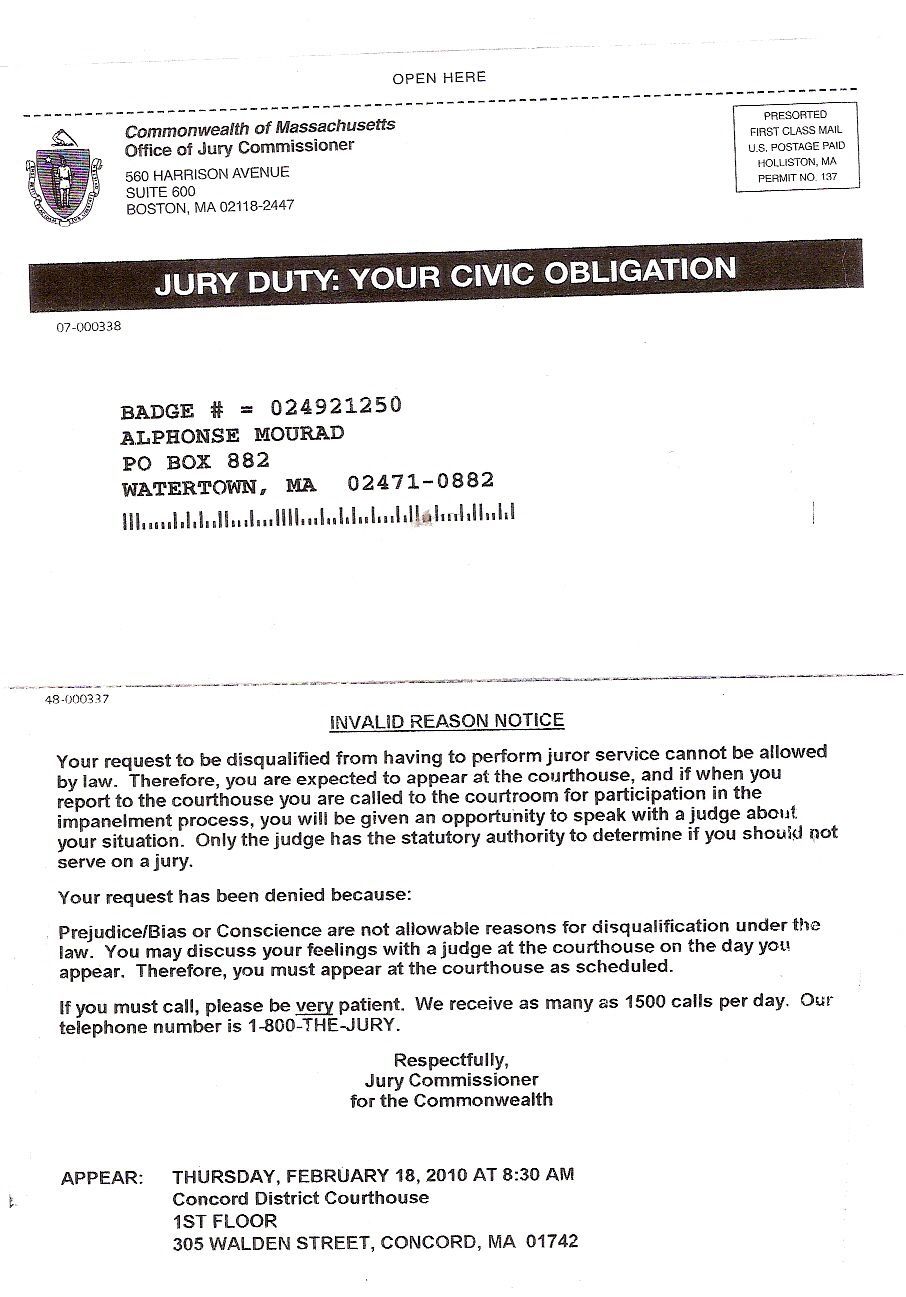 OPEN HERE

Commonwealth of Massachusetts
Office of Jury Commissioner
560 HARRISON AVENUE
SUITE 600
BOSTON, MA 02118-2447

PRESORTED
FIRST CLASS MAIL
U.S. POSTAGE PAID
HOLLISTON, MA
PERMIT NO. 137

JURY DUTY: YOUR CIVIC OBLIGATION

07-000338

BADGE # = 024921250
ALPHONSE MOURAD
PO BOX 882
WATERTOWN, MA 02471-0882

48-000337

INVALID REASON NOTICE

Your request to be disqualified from having to perform juror service cannot be allowed by law. Therefore, you are expected to appear at the courthouse, and if when you report to the courthouse you are called to the courtroom for participation in the impanelment process, you will be given an opportunity to speak with a judge about your situation. Only the judge has the statutory authority to determine if you should not serve on a jury.

Your request has been denied because:

Prejudice/Bias or Conscience are not allowable reasons for disqualification under the law. You may discuss your feelings with a judge at the courthouse on the day you appear. Therefore, you must appear at the courthouse as scheduled.

If you must call, please be very patient. We receive as many as 1500 calls per day. Our telephone number is 1-800-THE-JURY.

Respectfully,
Jury Commissioner
for the Commonwealth

APPEAR: THURSDAY, FEBRUARY 18, 2010 AT 8:30 AM
Concord District Courthouse
1ST FLOOR
305 WALDEN STREET, CONCORD, MA 01742